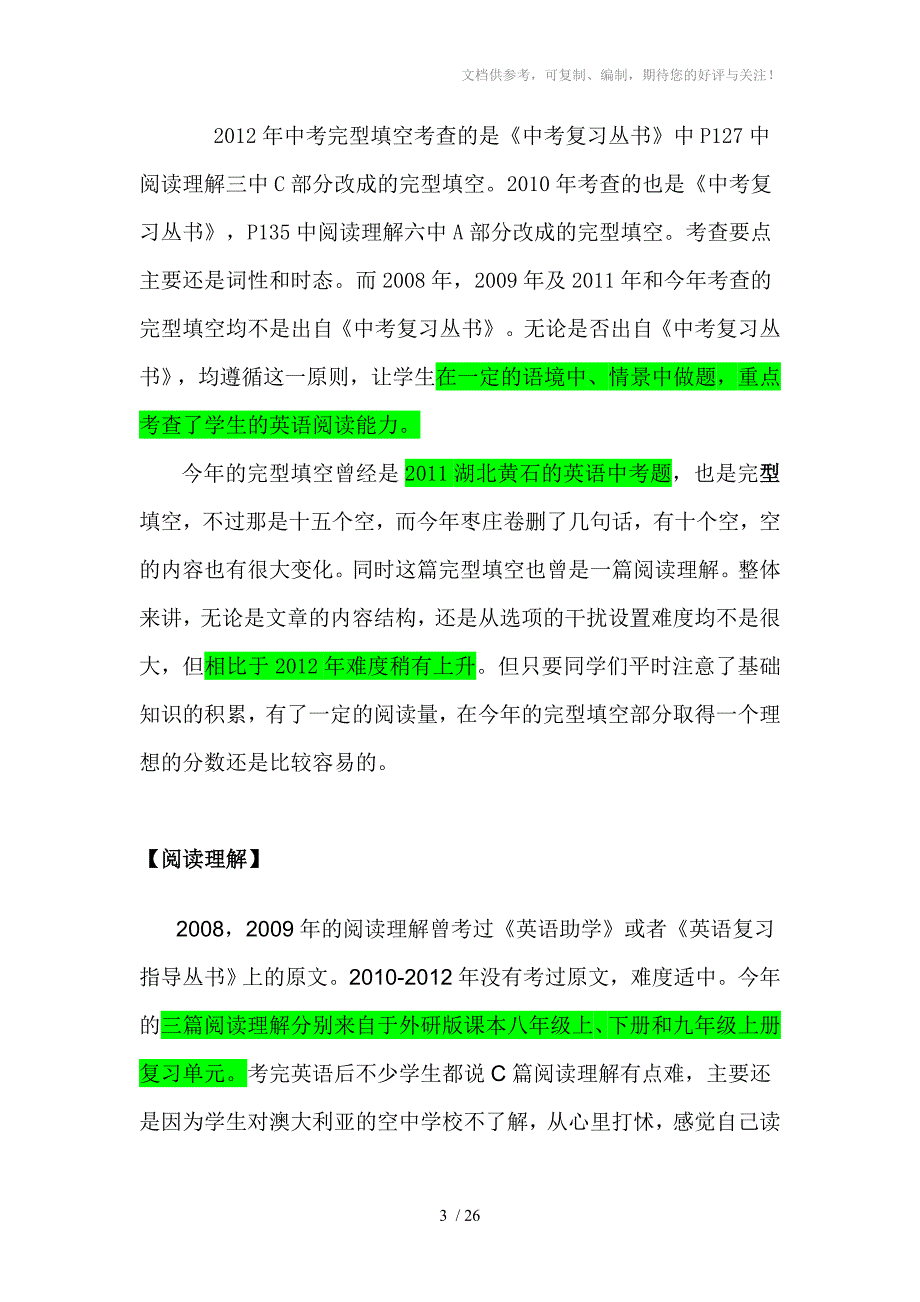 文档供参考，可复制、编制，期待您的好评与关注！

2012年中考完型填空考查的是《中考复习丛书》中P127中阅读理解三中C部分改成的完型填空。2010年考查的也是《中考复习丛书》，P135中阅读理解六中A部分改成的完型填空。考查要点主要还是词性和时态。而2008年，2009年及2011年和今年考查的完型填空均不是出自《中考复习丛书》。无论是否出自《中考复习丛书》，均遵循这一原则，让学生在一定的语境中、情景中做题，重点考查了学生的英语阅读能力。

今年的完型填空曾经是2011湖北黄石的英语中考题，也是完型填空，不过那是十五个空，而今年枣庄卷删了几句话，有十个空，空的内容也有很大变化。同时这篇完型填空也曾是一篇阅读理解。整体来讲，无论是文章的内容结构，还是从选项的干扰设置难度均不是很大，但相比于2012年难度稍有上升。但只要同学们平时注意了基础知识的积累，有了一定的阅读量，在今年的完型填空部分取得一个理想的分数还是比较容易的。

【阅读理解】

2008，2009年的阅读理解曾考过《英语助学》或者《英语复习指导丛书》上的原文。2010-2012年没有考过原文，难度适中。今年的三篇阅读理解分别来自于外研版课本八年级上、下册和九年级上册复习单元。考完英语后不少学生都说C篇阅读理解有点难，主要还是因为学生对澳大利亚的空中学校不了解，从心里打怵，感觉自己读

3 / 26